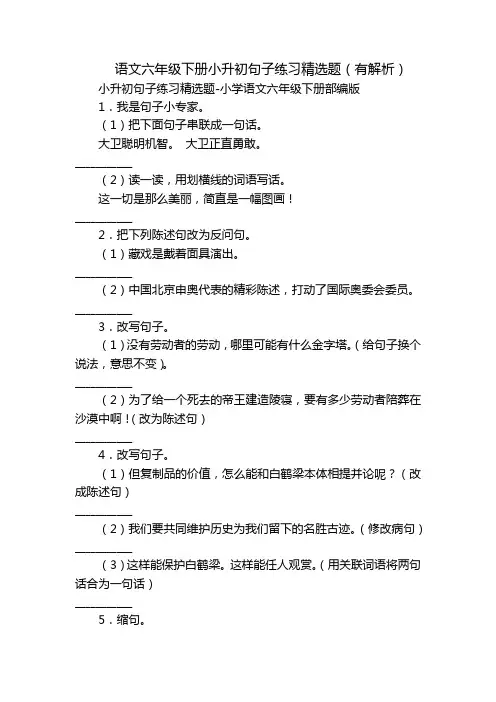 语文六年级下册小升初句子练习精选题（有解析）

小升初句子练习精选题-小学语文六年级下册部编版

1．我是句子小专家。

（1）把下面句子串联成一句话。

大卫聪明机智。 大卫正直勇敢。

__________

（2）读一读，用划横线的词语写话。

这一切是那么美丽，简直是一幅图画！

__________

2．把下列陈述句改为反问句。

（1）藏戏是戴着面具演出。

__________

（2）中国北京申奥代表的精彩陈述，打动了国际奥委会委员。

__________

3．改写句子。

（1）没有劳动者的劳动，哪里可能有什么金字塔。（给句子换个说法，意思不变）。

__________

（2）为了给一个死去的帝王建造陵寝，要有多少劳动者陪葬在沙漠中啊！（改为陈述句）

__________

4．改写句子。

（1）但复制品的价值，怎么能和白鹤梁本体相提并论呢？（改成陈述句）

__________

（2）我们要共同维护历史为我们留下的名胜古迹。（修改病句）

__________

（3）这样能保护白鹤梁。这样能任人观赏。（用关联词语将两句话合为一句话）

__________

5．缩句。